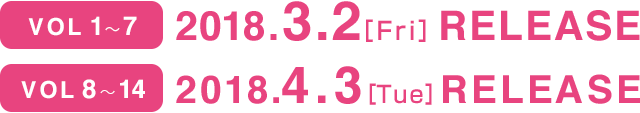 VOL 1～7 2018.3.2[Fri] RELEASE

VOL 8～14 2018.4.3[Tue] RELEASE